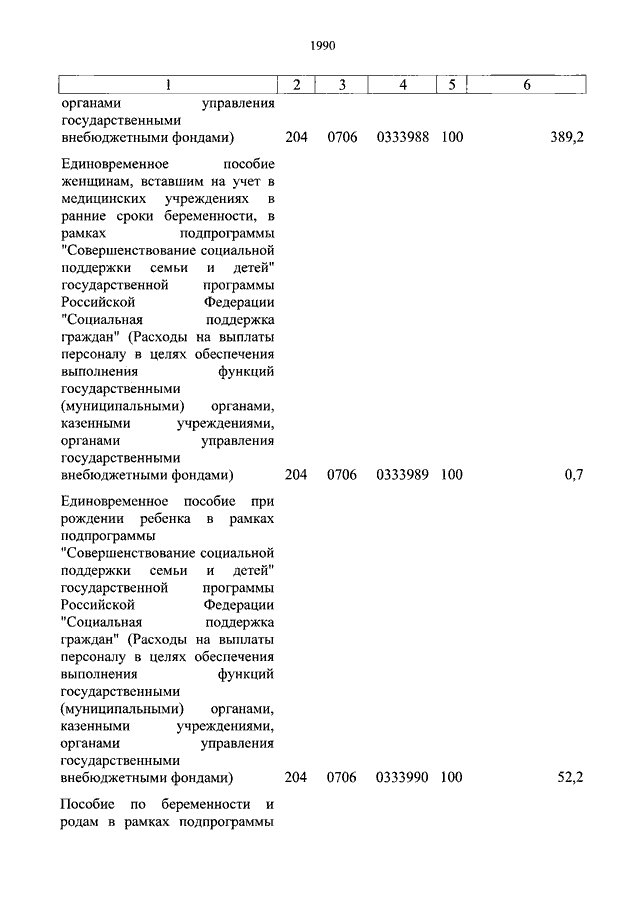 1990

| 1 | 2 | 3 | 4 | 5 | 6 |
|---|---|---|---|---|---|
| органами управления государственными внебюджетными фондами) | 204 | 0706 | 0333988 | 100 | 389,2 |
| Единовременное пособие женщинам, вставшим на учет в медицинских учреждениях в ранние сроки беременности, в рамках подпрограммы "Совершенствование социальной поддержки семьи и детей" государственной программы Российской Федерации "Социальная поддержка граждан" (Расходы на выплаты персоналу в целях обеспечения выполнения функций государственными (муниципальными) органами, казенными учреждениями, органами управления государственными внебюджетными фондами) | 204 | 0706 | 0333989 | 100 | 0,7 |
| Единовременное пособие при рождении ребенка в рамках подпрограммы "Совершенствование социальной поддержки семьи и детей" государственной программы Российской Федерации "Социальная поддержка граждан" (Расходы на выплаты персоналу в целях обеспечения выполнения функций государственными (муниципальными) органами, казенными учреждениями, органами управления государственными внебюджетными фондами) | 204 | 0706 | 0333990 | 100 | 52,2 |
| Пособие по беременности и родам в рамках подпрограммы | | | | | |